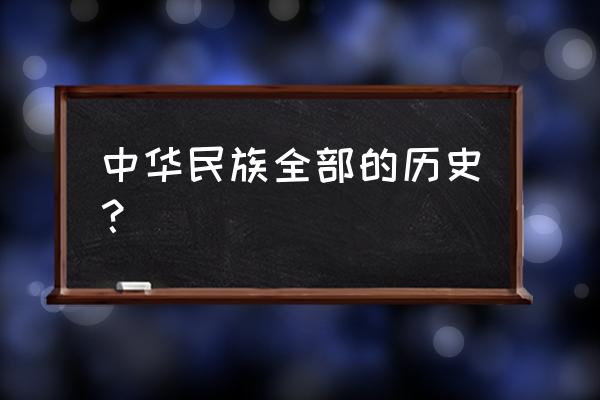 中华民族全部的历史？